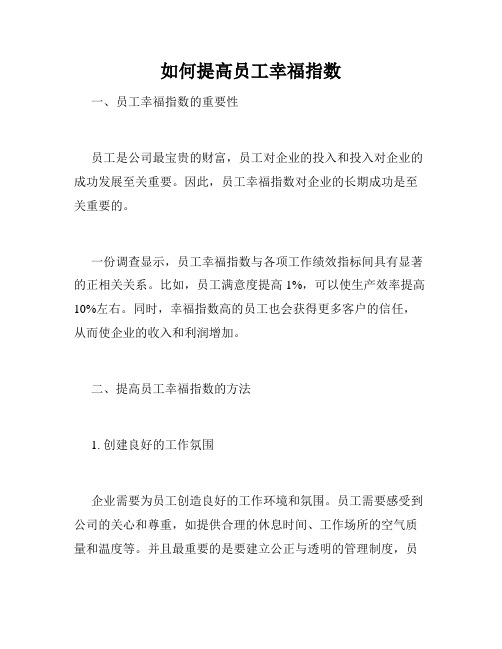 如何提高员工幸福指数

一、员工幸福指数的重要性

员工是公司最宝贵的财富，员工对企业的投入和投入对企业的成功发展至关重要。因此，员工幸福指数对企业的长期成功是至关重要的。

一份调查显示，员工幸福指数与各项工作绩效指标间具有显著的正相关关系。比如，员工满意度提高 1%，可以使生产效率提高 10%左右。同时，幸福指数高的员工也会获得更多客户的信任，从而使企业的收入和利润增加。

二、提高员工幸福指数的方法

1. 创建良好的工作氛围

企业需要为员工创造良好的工作环境和氛围。员工需要感受到公司的关心和尊重，如提供合理的休息时间、工作场所的空气质量和温度等。并且最重要的是要建立公正与透明的管理制度，员